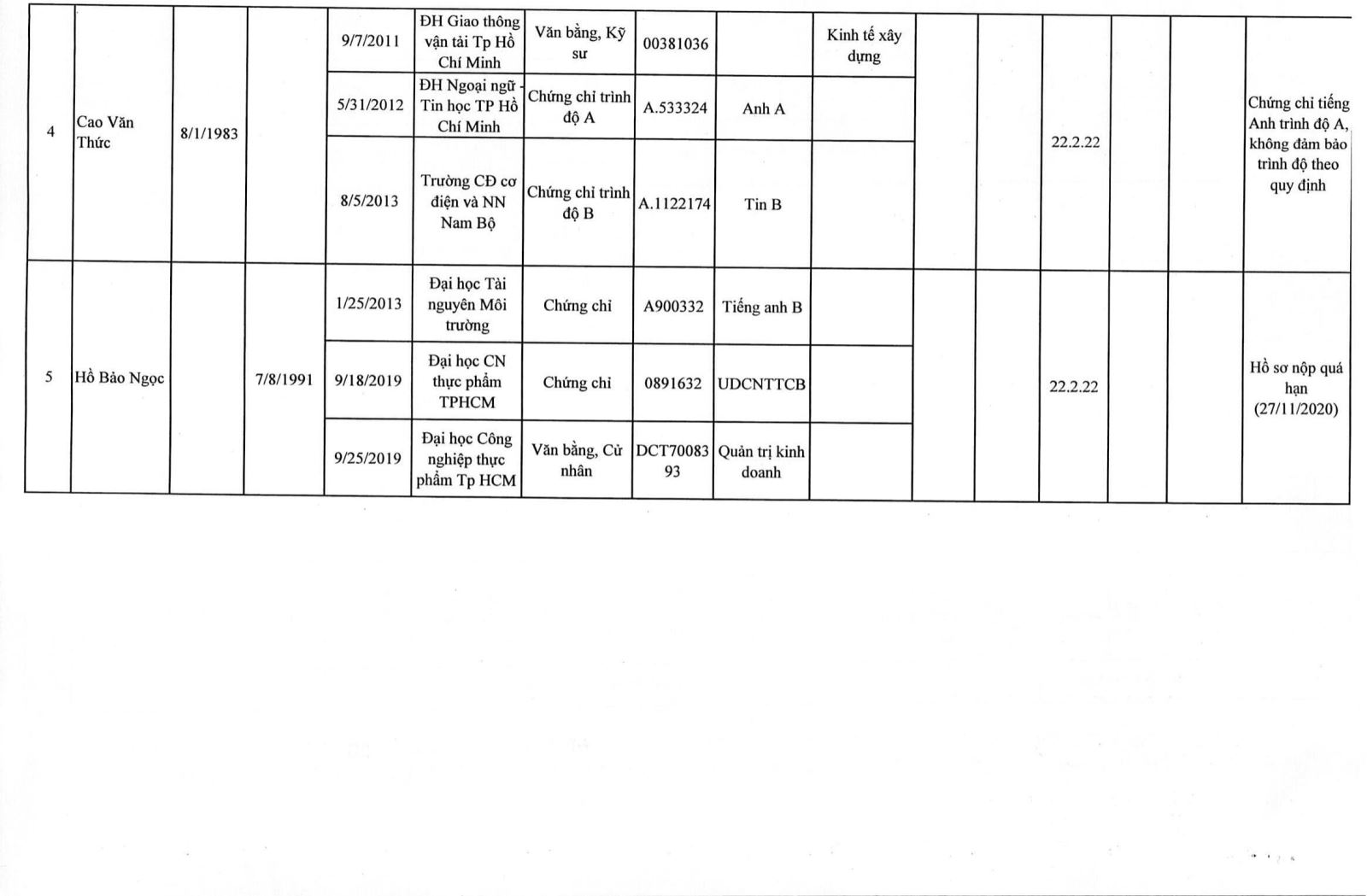 | 4 | Cao Văn Thức | 8/1/1983 |  | 9/7/2011 | ĐH Giao thông vận tải Tp Hồ Chí Minh | Văn bằng, Kỹ sư | 00381036 |  | Kinh tế xây dựng |  |  | 22.2.22 |  |  | Chứng chỉ tiếng Anh trình độ A, không đảm bảo trình độ theo quy định |
|---|---|---|---|---|---|---|---|---|---|---|---|---|---|---|---|
|  |  |  |  | 5/31/2012 | ĐH Ngoại ngữ - Tin học TP Hồ Chí Minh | Chứng chỉ trình độ A | A.533324 | Anh A |  |  |  |  |  |  |  |
|  |  |  |  | 8/5/2013 | Trường CĐ cơ điện và NN Nam Bộ | Chứng chỉ trình độ B | A.1122174 | Tin B |  |  |  |  |  |  |  |
| 5 | Hồ Bảo Ngọc |  | 7/8/1991 | 1/25/2013 | Đại học Tài nguyên Môi trường | Chứng chỉ | A900332 | Tiếng anh B |  |  |  | 22.2.22 |  |  | Hồ sơ nộp quá hạn (27/11/2020) |
|  |  |  |  | 9/18/2019 | Đại học CN thực phẩm TPHCM | Chứng chỉ | 0891632 | UDCNTTCB |  |  |  |  |  |  |  |
|  |  |  |  | 9/25/2019 | Đại học Công nghiệp thực phẩm Tp HCM | Văn bằng, Cử nhân | DCT7008393 | Quản trị kinh doanh |  |  |  |  |  |  |  |